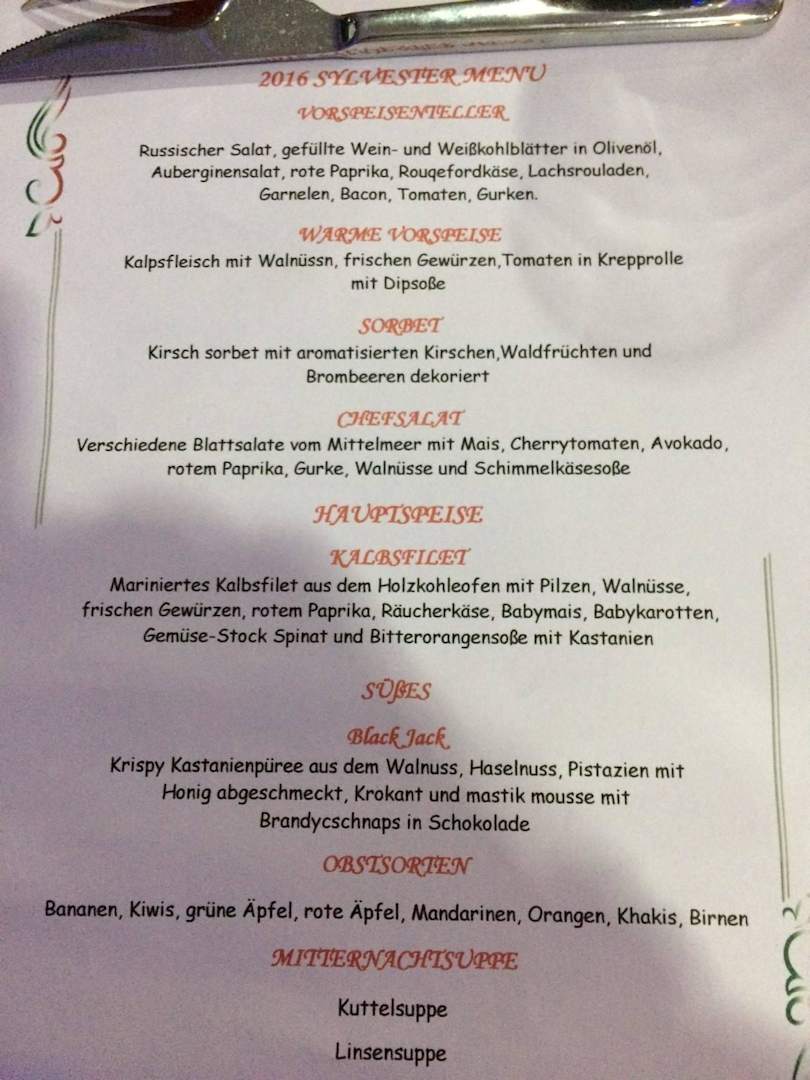 2016 SYLVESTER MENU

VORSPEISENTELLER

Russischer Salat, gefüllte Wein- und Weißkohlblätter in Olivenöl, Auberginensalat, rote Paprika, Rouqefordkäse, Lachsrouladen, Garnelen, Bacon, Tomaten, Gurken.

WARME VORSPEISE

Kalpsfleisch mit Walnüssn, frischen Gewürzen,Tomaten in Krepprolle mit Dipsoße

SORBET

Kirsch sorbet mit aromatisierten Kirschen,Waldfrüchten und Brombeeren dekoriert

CHEFSALAT

Verschiedene Blattsalate vom Mittelmeer mit Mais, Cherrytomaten, Avokado, rotem Paprika, Gurke, Walnüsse und Schimmelkäsesoße

HAUPTSPEISE

KALBSFILET

Mariniertes Kalbsfilet aus dem Holzkohleofen mit Pilzen, Walnüsse, frischen Gewürzen, rotem Paprika, Räucherkäse, Babymais, Babykarotten, Gemüse-Stock Spinat und Bitterorangensoße mit Kastanien

SÜßES

Black Jack

Krispy Kastanienpüree aus dem Walnuss, Haselnuss, Pistazien mit Honig abgeschmeckt, Krokant und mastik mousse mit Brandycschnaps in Schokolade

OBSTSORTEN

Bananen, Kiwis, grüne Äpfel, rote Äpfel, Mandarinen, Orangen, Khakis, Birnen

MITTERNACHTSUPPE

Kuttelsuppe

Linsensuppe